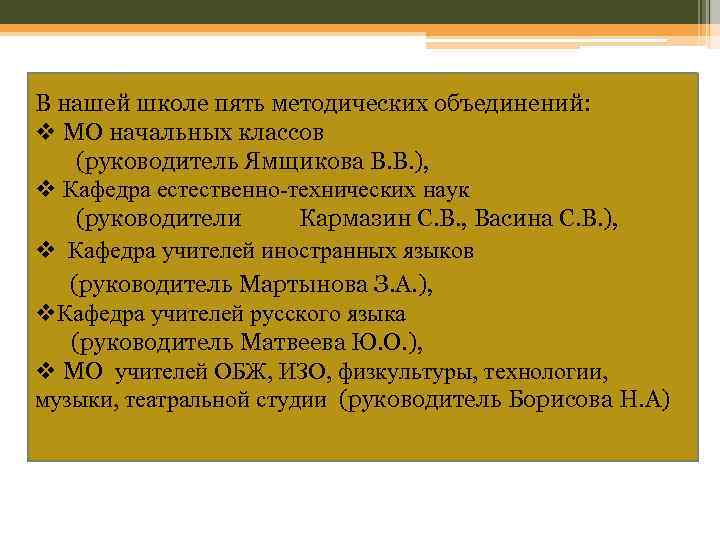 В нашей школе пять методических объединений:
❖ МО начальных классов
(руководитель Ямщикова В.В.),
❖ Кафедра естественно-технических наук
(руководители Кармазин С.В., Васина С.В.),
❖ Кафедра учителей иностранных языков
(руководитель Мартынова З.А.),
❖Кафедра учителей русского языка
(руководитель Матвеева Ю.О.),
❖ МО учителей ОБЖ, ИЗО, физкультуры, технологии, музыки, театральной студии (руководитель Борисова Н.А)